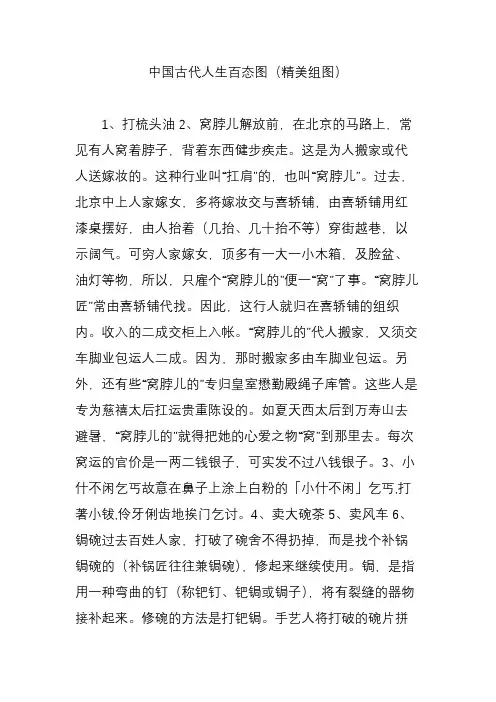 中国古代人生百态图（精美组图）

1、打梳头油 2、窝脖儿解放前，在北京的马路上，常见有人窝着脖子，背着东西健步疾走。这是为人搬家或代人送嫁妆的。这种行业叫“扛肩”的，也叫“窝脖儿”。过去，北京中上人家嫁女，多将嫁妆交与喜轿铺，由喜轿铺用红漆桌摆好，由人抬着（几抬、几十抬不等）穿街越巷，以示阔气。可穷人家嫁女，顶多有一大一小木箱，及脸盆、油灯等物，所以，只雇个“窝脖儿的”便一“窝”了事。“窝脖儿匠”常由喜轿铺代找。因此，这行人就归在喜轿铺的组织内。收入的二成交柜上入帐。“窝脖儿的”代人搬家，又须交车脚业包运人二成。因为，那时搬家多由车脚业包运。另外，还有些“窝脖儿的”专归皇室懋勤殿绳子库管。这些人是专为慈禧太后扛运贵重陈设的。如夏天西太后到万寿山去避暑，“窝脖儿的”就得把她的心爱之物“窝”到那里去。每次窝运的官价是一两二钱银子，可实发不过八钱银子。3、小什不闲乞丐故意在鼻子上涂上白粉的「小什不闲」乞丐,打著小钹,伶牙俐齿地挨门乞讨。4、卖大碗茶 5、卖风车 6、锔碗过去百姓人家，打破了碗舍不得扔掉，而是找个补锅锔碗的（补锅匠往往兼锔碗），修起来继续使用。锔，是指用一种弯曲的钉（称钯钉、钯锔或锔子），将有裂缝的器物接补起来。修碗的方法是打钯锔。手艺人将打破的碗片拼